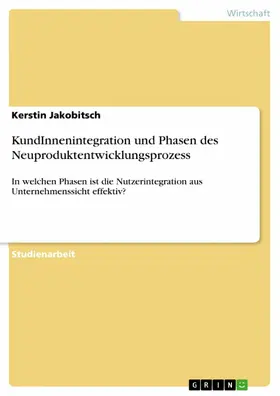 Wirtschaft

Kerstin Jakobitsch

KundInnenintegration und Phasen des Neuproduktentwicklungsprozess

In welchen Phasen ist die Nutzerintegration aus Unternehmenssicht effektiv?

Studienarbeit

GRIN